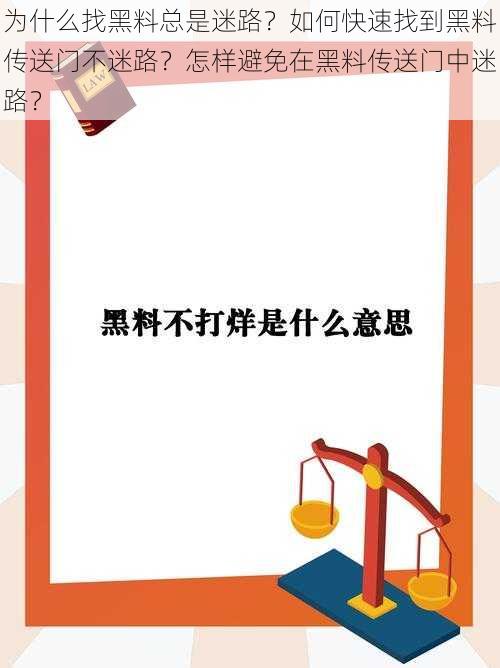 为什么找黑料总是迷路？如何快速找到黑料传送门不迷路？怎样避免在黑料传送门中迷路？

LAW

黑料不打烊是什么意思